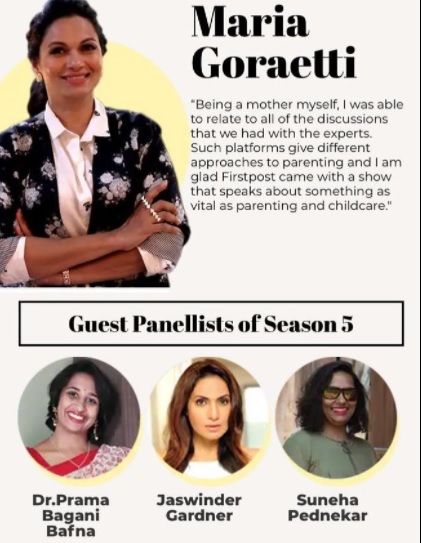 Maria Goraetti

"Being a mother myself, I was able to relate to all of the discussions that we had with the experts. Such platforms give different approaches to parenting and I am glad Firstpost came with a show that speaks about something as vital as parenting and childcare."

Guest Panellists of Season 5

Dr.Prama Bagani Bafna

Jaswinder Gardner

Suneha Pednekar